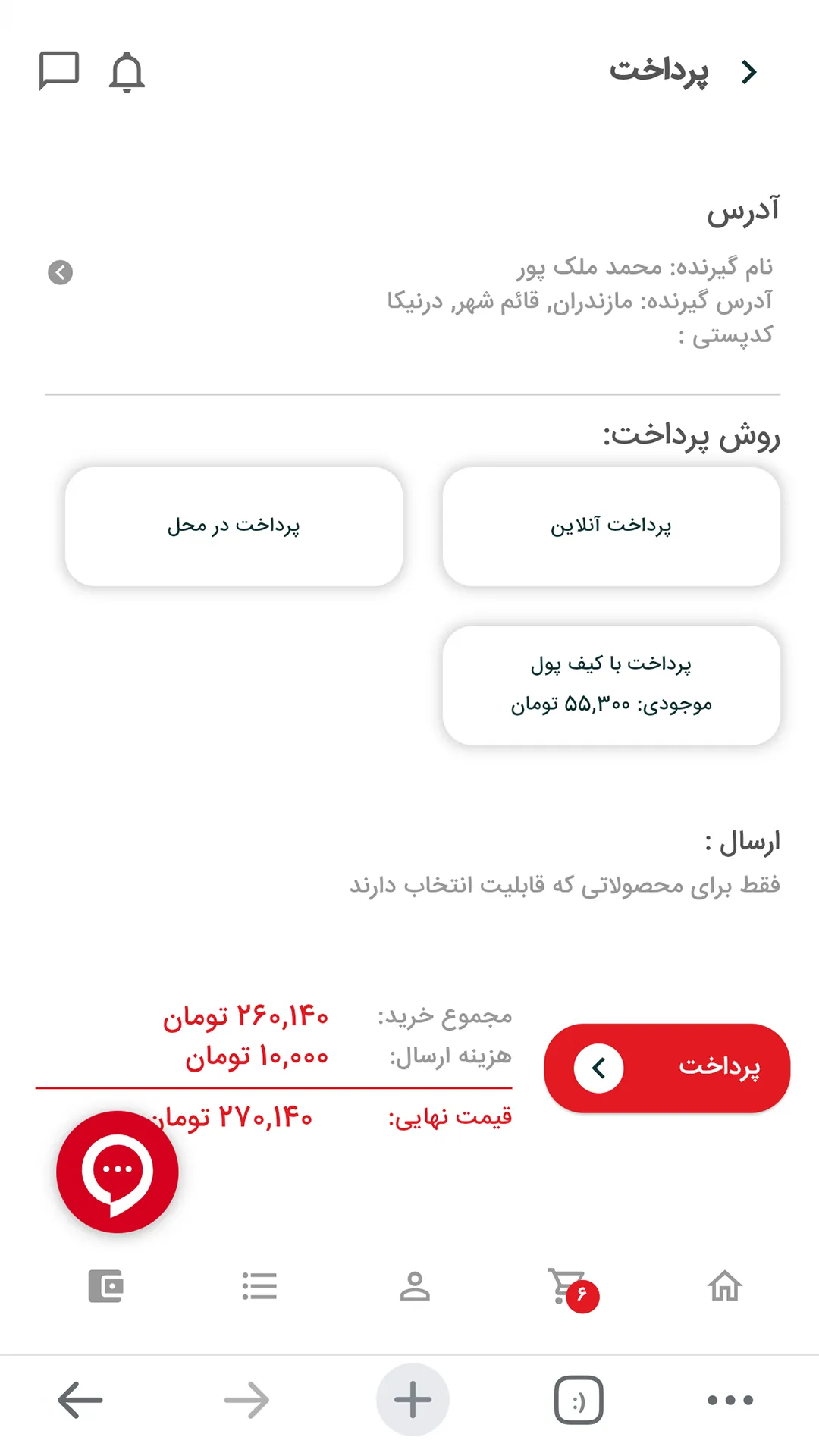 پرداخت

آدرس

نام گیرنده: محمد ملک پور
آدرس گیرنده: مازندران, قائم شهر, درنیکا
کدپستی :

روش پرداخت:

پرداخت آنلاین

پرداخت در محل

پرداخت با کیف پول
موجودی: ۵۵,۳۰۰ تومان

ارسال :
فقط برای محصولاتی که قابلیت انتخاب دارند

پرداخت

مجموع خرید: ۲۶۰,۱۴۰ تومان
هزینه ارسال: ۱۰,۰۰۰ تومان
قیمت نهایی: ۲۷۰,۱۴۰ تومان

۶

:)